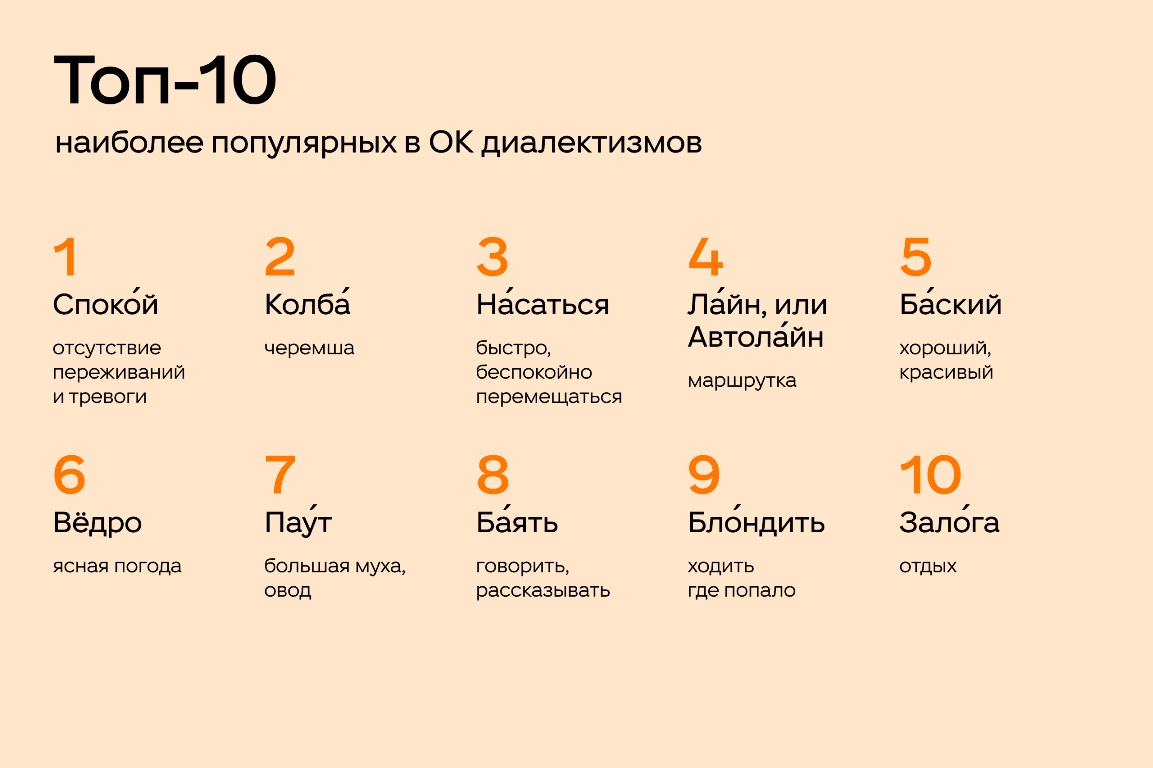 Топ-10
наиболее популярных в ОК диалектизмов

1
Споко́й
отсутствие переживаний и тревоги

2
Колба́
черемша

3
На́саться
быстро, беспокойно перемещаться

4
Ла́йн, или Автола́йн
маршрутка

5
Ба́ский
хороший, красивый

6
Вёдро
ясная погода

7
Пау́т
большая муха, овод

8
Ба́ять
говорить, рассказывать

9
Бло́ндить
ходить где попало

10
Зало́га
отдых